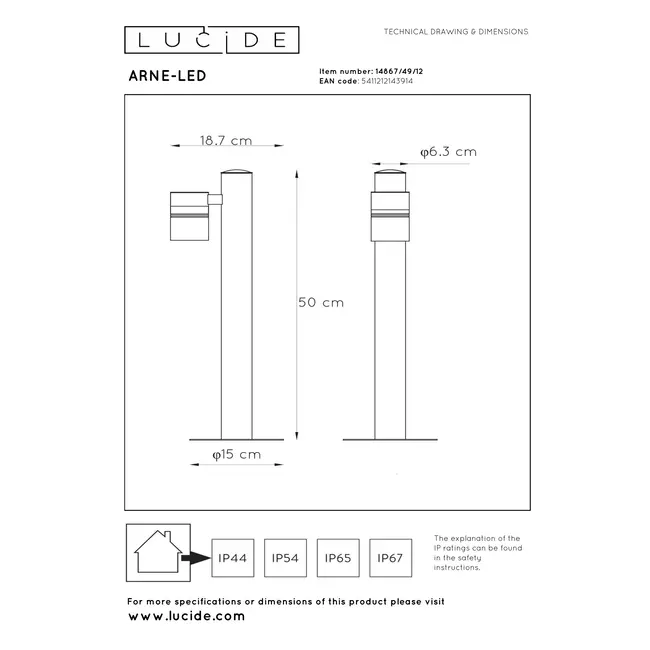 LUCIDE

TECHNICAL DRAWING & DIMENSIONS

ARNE-LED

Item number: 14867/49/12
EAN code: 5411212143914

18.7 cm

φ6.3 cm

50 cm

φ15 cm

IP44

IP54

IP65

IP67

The explanation of the IP ratings can be found in the safety instructions.

For more specifications or dimensions of this product please visit
www.lucide.com